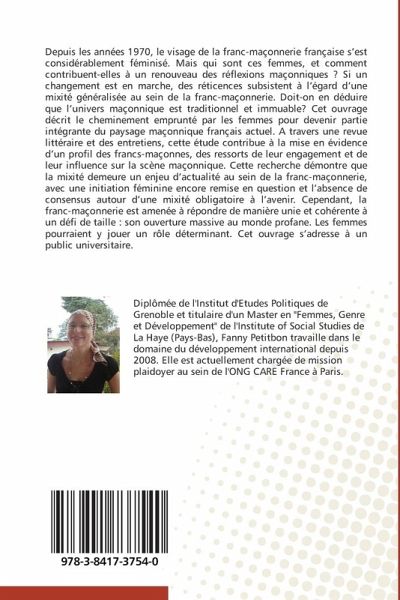 Depuis les années 1970, le visage de la franc-maçonnerie française s'est considérablement féminisé. Mais qui sont ces femmes, et comment contribuent-elles à un renouveau des réflexions maçonniques ? Si un changement est en marche, des réticences subsistent à l'égard d'une mixité généralisée au sein de la franc-maçonnerie. Doit-on en déduire que l'univers maçonnique est traditionnel et immuable? Cet ouvrage décrit le cheminement emprunté par les femmes pour devenir partie intégrante du paysage maçonnique français actuel. A travers une revue littéraire et des entretiens, cette étude contribue à la mise en évidence d'un profil des francs-maçonnes, des ressorts de leur engagement et de leur influence sur la scène maçonnique. Cette recherche démontre que la mixité demeure un enjeu d'actualité au sein de la franc-maçonnerie, avec une initiation féminine encore remise en question et l'absence de consensus autour d'une mixité obligatoire à l'avenir. Cependant, la franc-maçonnerie est amenée à répondre de manière unie et cohérente à un défi de taille : son ouverture massive au monde profane. Les femmes pourraient y jouer un rôle déterminant. Cet ouvrage s'adresse à un public universitaire.

Diplômée de l'Institut d'Etudes Politiques de Grenoble et titulaire d'un Master en "Femmes, Genre et Développement" de l'Institute of Social Studies de La Haye (Pays-Bas), Fanny Petitbon travaille dans le domaine du développement international depuis 2008. Elle est actuellement chargée de mission plaidoyer au sein de l'ONG CARE France à Paris.

978-3-8417-3754-0